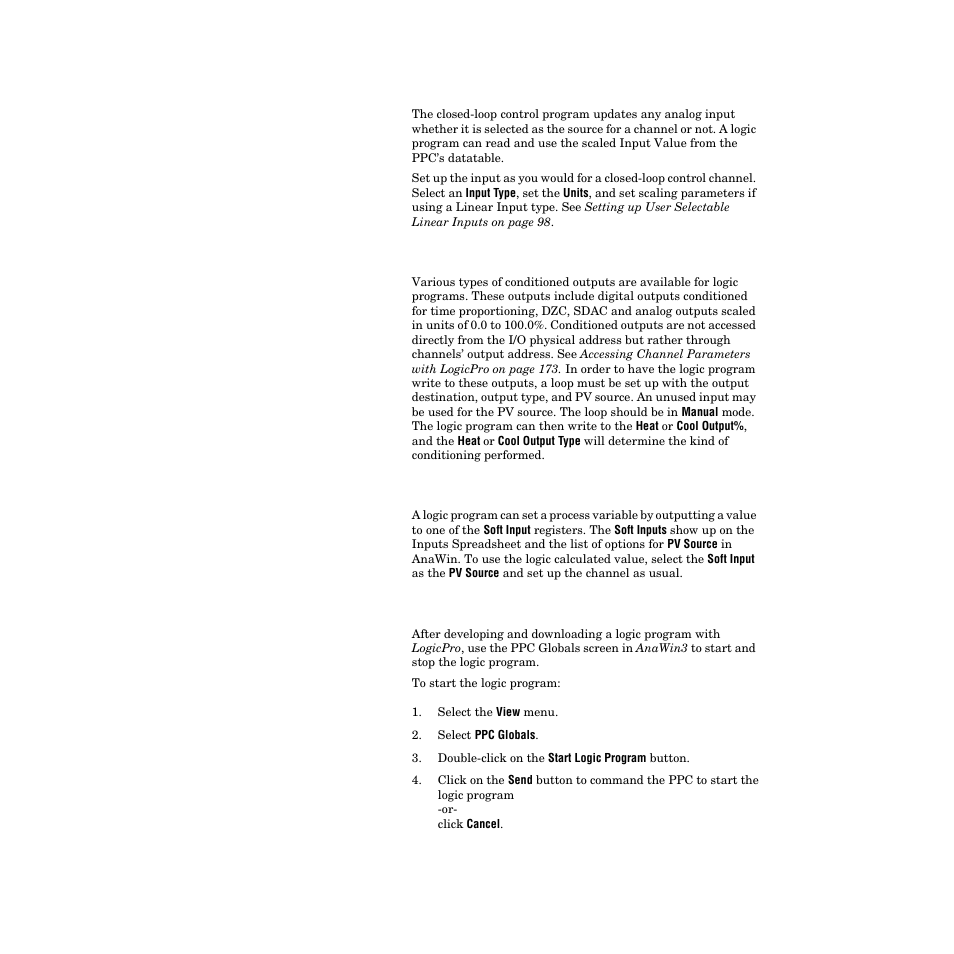 The closed-loop control program updates any analog input whether it is selected as the source for a channel or not. A logic program can read and use the scaled Input Value from the PPC's datatable.

Set up the input as you would for a closed-loop control channel. Select an Input Type, set the Units, and set scaling parameters if using a Linear Input type. See Setting up User Selectable Linear Inputs on page 98.

Various types of conditioned outputs are available for logic programs. These outputs include digital outputs conditioned for time proportioning, DZC, SDAC and analog outputs scaled in units of 0.0 to 100.0%. Conditioned outputs are not accessed directly from the I/O physical address but rather through channels' output address. See Accessing Channel Parameters with LogicPro on page 173. In order to have the logic program write to these outputs, a loop must be set up with the output destination, output type, and PV source. An unused input may be used for the PV source. The loop should be in Manual mode. The logic program can then write to the Heat or Cool Output%, and the Heat or Cool Output Type will determine the kind of conditioning performed.

A logic program can set a process variable by outputting a value to one of the Soft Input registers. The Soft Inputs show up on the Inputs Spreadsheet and the list of options for PV Source in AnaWin. To use the logic calculated value, select the Soft Input as the PV Source and set up the channel as usual.

After developing and downloading a logic program with LogicPro, use the PPC Globals screen in AnaWin3 to start and stop the logic program.

To start the logic program:

1. Select the View menu.
2. Select PPC Globals.
3. Double-click on the Start Logic Program button.
4. Click on the Send button to command the PPC to start the logic program
-or-
click Cancel.